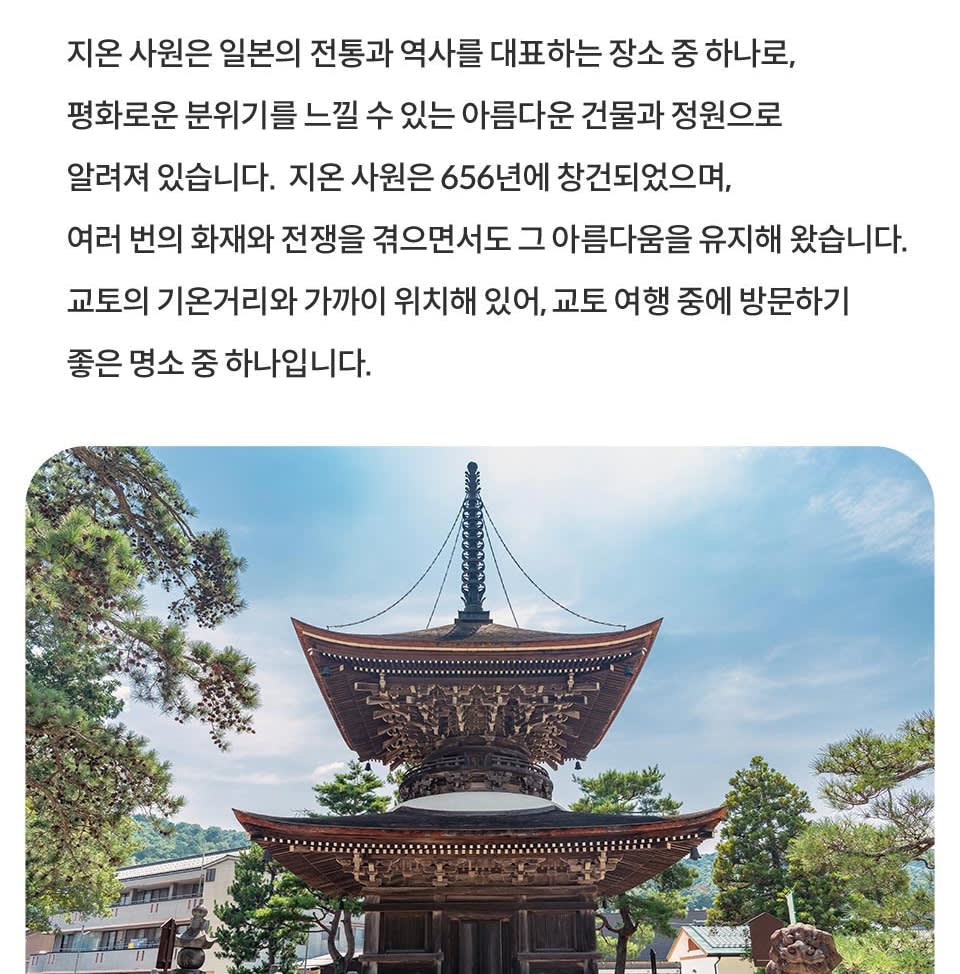 지온 사원은 일본의 전통과 역사를 대표하는 장소 중 하나로, 평화로운 분위기를 느낄 수 있는 아름다운 건물과 정원으로 알려져 있습니다. 지온 사원은 656년에 창건되었으며, 여러 번의 화재와 전쟁을 겪으면서도 그 아름다움을 유지해 왔습니다. 교토의 기온거리와 가까이 위치해 있어, 교토 여행 중에 방문하기 좋은 명소 중 하나입니다.